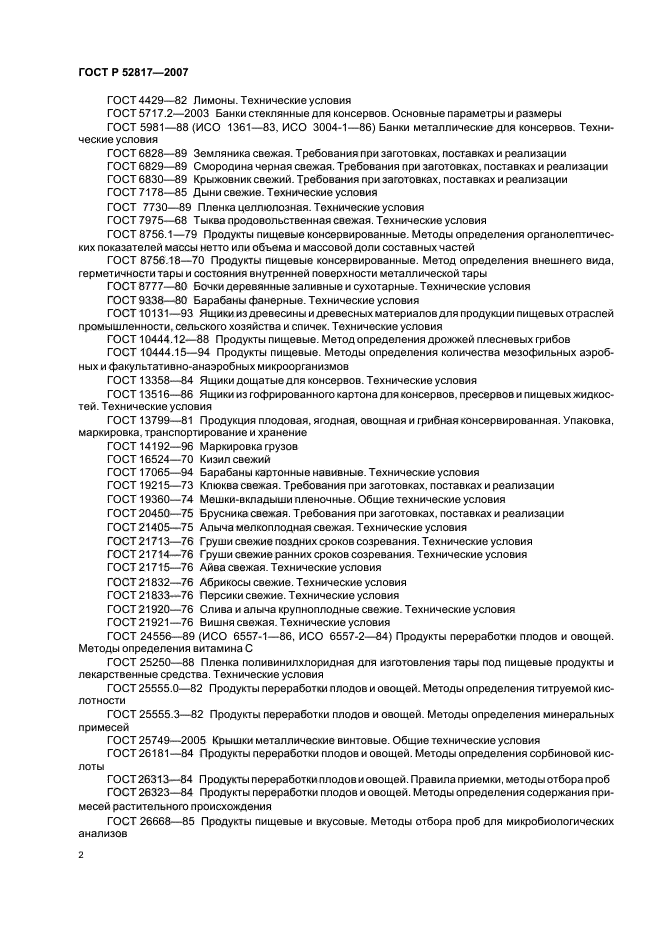 ГОСТ Р 52817—2007

ГОСТ 4429—82 Лимоны. Технические условия
ГОСТ 5717.2—2003 Банки стеклянные для консервов. Основные параметры и размеры
ГОСТ 5981—88 (ИСО 1361—83, ИСО 3004-1—86) Банки металлические для консервов. Технические условия
ГОСТ 6828—89 Земляника свежая. Требования при заготовках, поставках и реализации
ГОСТ 6829—89 Смородина черная свежая. Требования при заготовках, поставках и реализации
ГОСТ 6830—89 Крыжовник свежий. Требования при заготовках, поставках и реализации
ГОСТ 7178—85 Дыни свежие. Технические условия
ГОСТ 7730—89 Пленка целлюлозная. Технические условия
ГОСТ 7975—68 Тыква продовольственная свежая. Технические условия
ГОСТ 8756.1—79 Продукты пищевые консервированные. Методы определения органолептических показателей массы нетто или объема и массовой доли составных частей
ГОСТ 8756.18—70 Продукты пищевые консервированные. Метод определения внешнего вида, герметичности тары и состояния внутренней поверхности металлической тары
ГОСТ 8777—80 Бочки деревянные заливные и сухотарные. Технические условия
ГОСТ 9338—80 Барабаны фанерные. Технические условия
ГОСТ 10131—93 Ящики из древесины и древесных материалов для продукции пищевых отраслей промышленности, сельского хозяйства и спичек. Технические условия
ГОСТ 10444.12—88 Продукты пищевые. Метод определения дрожжей плесневых грибов
ГОСТ 10444.15—94 Продукты пищевые. Методы определения количества мезофильных аэробных и факультативно-анаэробных микроорганизмов
ГОСТ 13358—84 Ящики дощатые для консервов. Технические условия
ГОСТ 13516—86 Ящики из гофрированного картона для консервов, пресервов и пищевых жидкостей. Технические условия
ГОСТ 13799—81 Продукция плодовая, ягодная, овощная и грибная консервированная. Упаковка, маркировка, транспортирование и хранение
ГОСТ 14192—96 Маркировка грузов
ГОСТ 16524—70 Кизил свежий
ГОСТ 17065—94 Барабаны картонные навивные. Технические условия
ГОСТ 19215—73 Клюква свежая. Требования при заготовках, поставках и реализации
ГОСТ 19360—74 Мешки-вкладыши пленочные. Общие технические условия
ГОСТ 20450—75 Брусника свежая. Требования при заготовках, поставках и реализации
ГОСТ 21405—75 Алыча мелкоплодная свежая. Технические условия
ГОСТ 21713—76 Груши свежие поздних сроков созревания. Технические условия
ГОСТ 21714—76 Груши свежие ранних сроков созревания. Технические условия
ГОСТ 21715—76 Айва свежая. Технические условия
ГОСТ 21832—76 Абрикосы свежие. Технические условия
ГОСТ 21833—76 Персики свежие. Технические условия
ГОСТ 21920—76 Слива и алыча крупноплодные свежие. Технические условия
ГОСТ 21921—76 Вишня свежая. Технические условия
ГОСТ 24556—89 (ИСО 6557-1—86, ИСО 6557-2—84) Продукты переработки плодов и овощей. Методы определения витамина С
ГОСТ 25250—88 Пленка поливинилхлоридная для изготовления тары под пищевые продукты и лекарственные средства. Технические условия
ГОСТ 25555.0—82 Продукты переработки плодов и овощей. Методы определения титруемой кислотности
ГОСТ 25555.3—82 Продукты переработки плодов и овощей. Методы определения минеральных примесей
ГОСТ 25749—2005 Крышки металлические винтовые. Общие технические условия
ГОСТ 26181—84 Продукты переработки плодов и овощей. Методы определения сорбиновой кислоты
ГОСТ 26313—84 Продукты переработки плодов и овощей. Правила приемки, методы отбора проб
ГОСТ 26323—84 Продукты переработки плодов и овощей. Методы определения содержания примесей растительного происхождения
ГОСТ 26668—85 Продукты пищевые и вкусовые. Методы отбора проб для микробиологических анализов

2